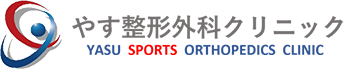 やす整形外科クリニック
YASU SPORTS ORTHOPEDICS CLINIC